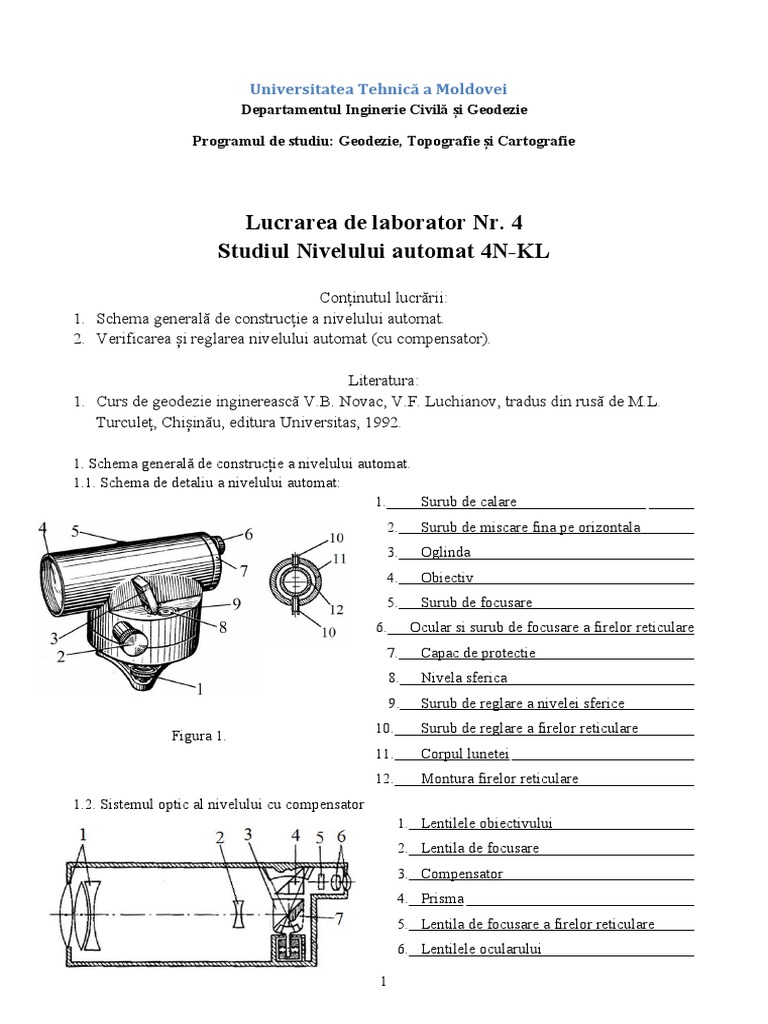 Universitatea Tehnică a Moldovei
Departamentul Inginerie Civilă și Geodezie

Programul de studiu: Geodezie, Topografie și Cartografie

Lucrarea de laborator Nr. 4
Studiul Nivelului automat 4N-KL

Conținutul lucrării:
1. Schema generală de construcție a nivelului automat.
2. Verificarea și reglarea nivelului automat (cu compensator).

Literatura:
1. Curs de geodezie inginerească V.B. Novac, V.F. Luchianov, tradus din rusă de M.L. Turculeț, Chișinău, editura Universitas, 1992.

1. Schema generală de construcție a nivelului automat.
1.1. Schema de detaliu a nivelului automat:

4 5 6 7 9 8 3 2 1 10 11 12 10

Figura 1.

1. Surub de calare
2. Surub de miscare fina pe orizontala
3. Oglinda
4. Obiectiv
5. Surub de focusare
6. Ocular si surub de focusare a firelor reticulare
7. Capac de protectie
8. Nivela sferica
9. Surub de reglare a nivelei sferice
10. Surub de reglare a firelor reticulare
11. Corpul lunetei
12. Montura firelor reticulare

1.2. Sistemul optic al nivelului cu compensator

1 2 3 4 5 6 7

1. Lentilele obiectivului
2. Lentila de focusare
3. Compensator
4. Prisma
5. Lentila de focusare a firelor reticulare
6. Lentilele ocularului

1